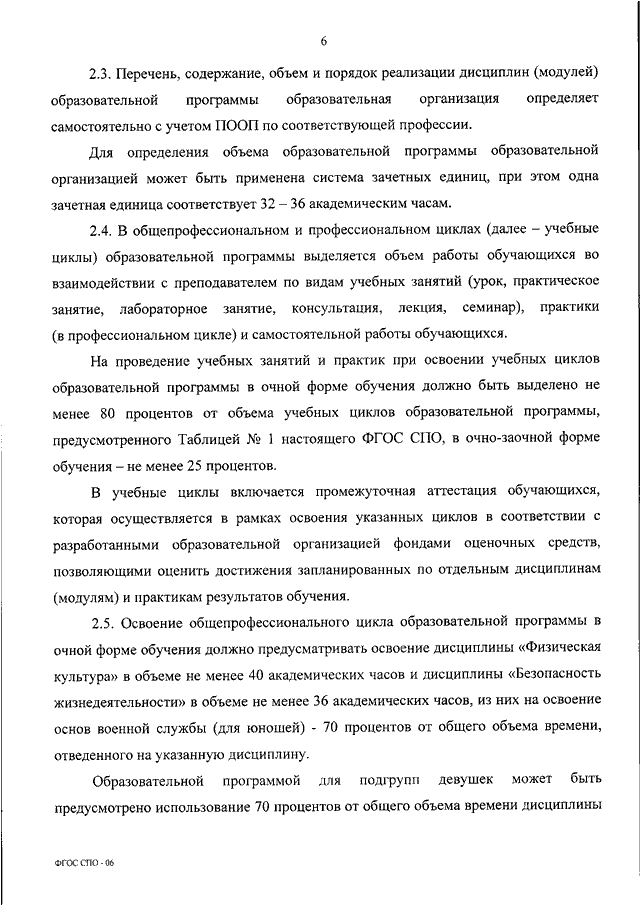 6

2.3. Перечень, содержание, объем и порядок реализации дисциплин (модулей) образовательной программы образовательная организация определяет самостоятельно с учетом ПООП по соответствующей профессии.

Для определения объема образовательной программы образовательной организацией может быть применена система зачетных единиц, при этом одна зачетная единица соответствует 32 – 36 академическим часам.

2.4. В общепрофессиональном и профессиональном циклах (далее – учебные циклы) образовательной программы выделяется объем работы обучающихся во взаимодействии с преподавателем по видам учебных занятий (урок, практическое занятие, лабораторное занятие, консультация, лекция, семинар), практики (в профессиональном цикле) и самостоятельной работы обучающихся.

На проведение учебных занятий и практик при освоении учебных циклов образовательной программы в очной форме обучения должно быть выделено не менее 80 процентов от объема учебных циклов образовательной программы, предусмотренного Таблицей № 1 настоящего ФГОС СПО, в очно-заочной форме обучения – не менее 25 процентов.

В учебные циклы включается промежуточная аттестация обучающихся, которая осуществляется в рамках освоения указанных циклов в соответствии с разработанными образовательной организацией фондами оценочных средств, позволяющими оценить достижения запланированных по отдельным дисциплинам (модулям) и практикам результатов обучения.

2.5. Освоение общепрофессионального цикла образовательной программы в очной форме обучения должно предусматривать освоение дисциплины «Физическая культура» в объеме не менее 40 академических часов и дисциплины «Безопасность жизнедеятельности» в объеме не менее 36 академических часов, из них на освоение основ военной службы (для юношей) - 70 процентов от общего объема времени, отведенного на указанную дисциплину.

Образовательной программой для подгрупп девушек может быть предусмотрено использование 70 процентов от общего объема времени дисциплины

ФГОС СПО - 06